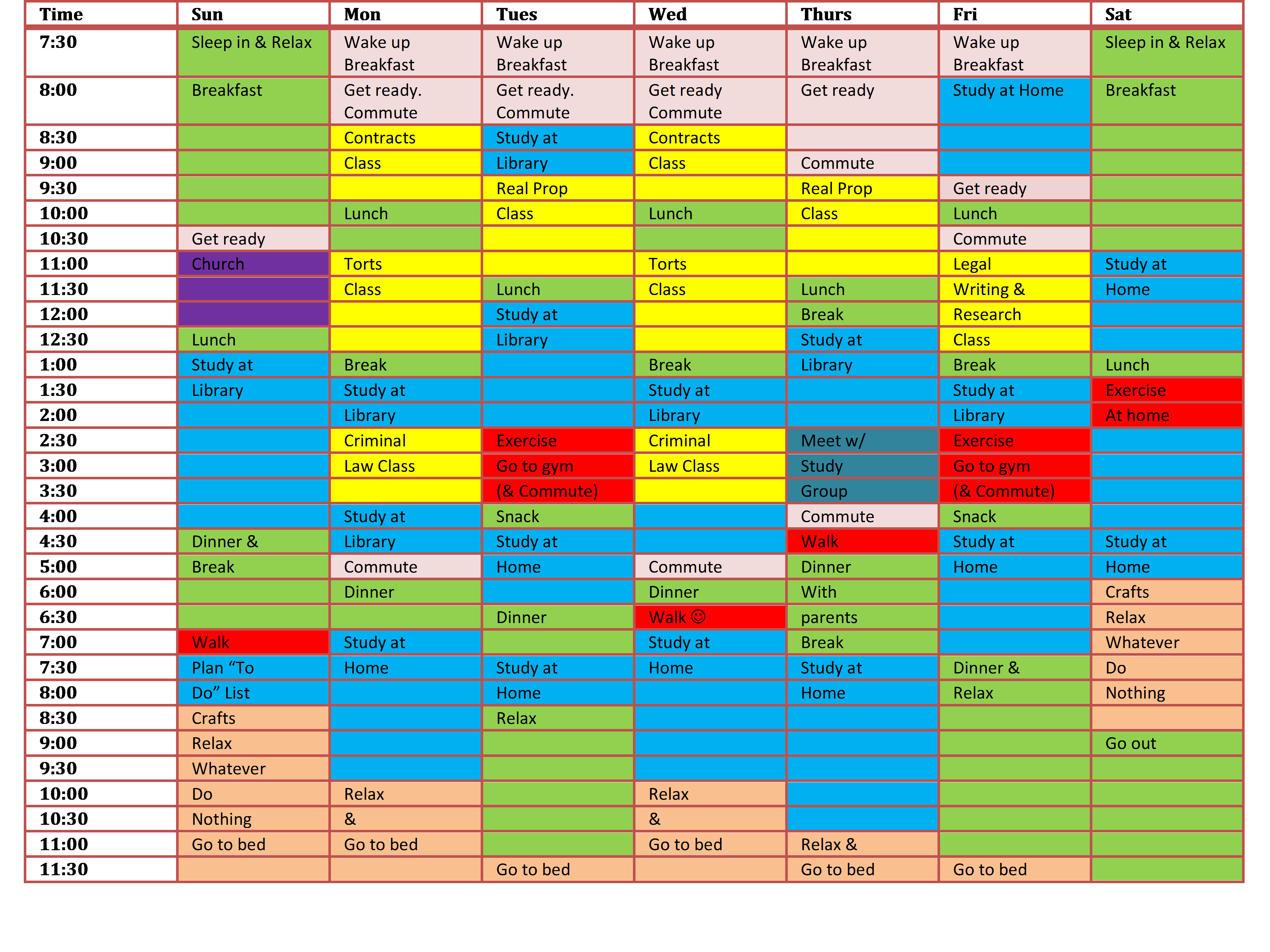 | Time | Sun | Mon | Tues | Wed | Thurs | Fri | Sat |
|---|---|---|---|---|---|---|---|
| 7:30 | Sleep in & Relax | Wake up Breakfast | Wake up Breakfast | Wake up Breakfast | Wake up Breakfast | Wake up Breakfast | Sleep in & Relax |
| 8:00 | Breakfast | Get ready. Commute | Get ready. Commute | Get ready Commute | Get ready | Study at Home | Breakfast |
| 8:30 |  | Contracts | Study at | Contracts |  |  |  |
| 9:00 |  | Class | Library | Class | Commute |  |  |
| 9:30 |  |  | Real Prop |  | Real Prop | Get ready |  |
| 10:00 |  | Lunch | Class | Lunch | Class | Lunch |  |
| 10:30 | Get ready |  |  |  |  | Commute |  |
| 11:00 | Church | Torts |  | Torts |  | Legal | Study at |
| 11:30 |  | Class | Lunch | Class | Lunch | Writing & | Home |
| 12:00 |  |  | Study at |  | Break | Research |  |
| 12:30 | Lunch |  | Library |  | Study at | Class |  |
| 1:00 | Study at | Break |  | Break | Library | Break | Lunch |
| 1:30 | Library | Study at |  | Study at |  | Study at | Exercise |
| 2:00 |  | Library |  | Library |  | Library | At home |
| 2:30 |  | Criminal | Exercise | Criminal | Meet w/ | Exercise |  |
| 3:00 |  | Law Class | Go to gym | Law Class | Study | Go to gym |  |
| 3:30 |  |  | (& Commute) |  | Group | (& Commute) |  |
| 4:00 |  | Study at | Snack |  | Commute | Snack |  |
| 4:30 | Dinner & | Library | Study at |  | Walk | Study at | Study at |
| 5:00 | Break | Commute | Home | Commute | Dinner | Home | Home |
| 6:00 |  | Dinner |  | Dinner | With |  | Crafts |
| 6:30 |  |  | Dinner | Walk ☺ | parents |  | Relax |
| 7:00 | Walk | Study at |  | Study at | Break |  | Whatever |
| 7:30 | Plan "To | Home | Study at | Home | Study at | Dinner & | Do |
| 8:00 | Do" List |  | Home |  | Home | Relax | Nothing |
| 8:30 | Crafts |  | Relax |  |  |  |  |
| 9:00 | Relax |  |  |  |  |  | Go out |
| 9:30 | Whatever |  |  |  |  |  |  |
| 10:00 | Do | Relax |  | Relax |  |  |  |
| 10:30 | Nothing | & |  | & |  |  |  |
| 11:00 | Go to bed | Go to bed |  | Go to bed | Relax & |  |  |
| 11:30 |  |  | Go to bed |  | Go to bed | Go to bed |  |